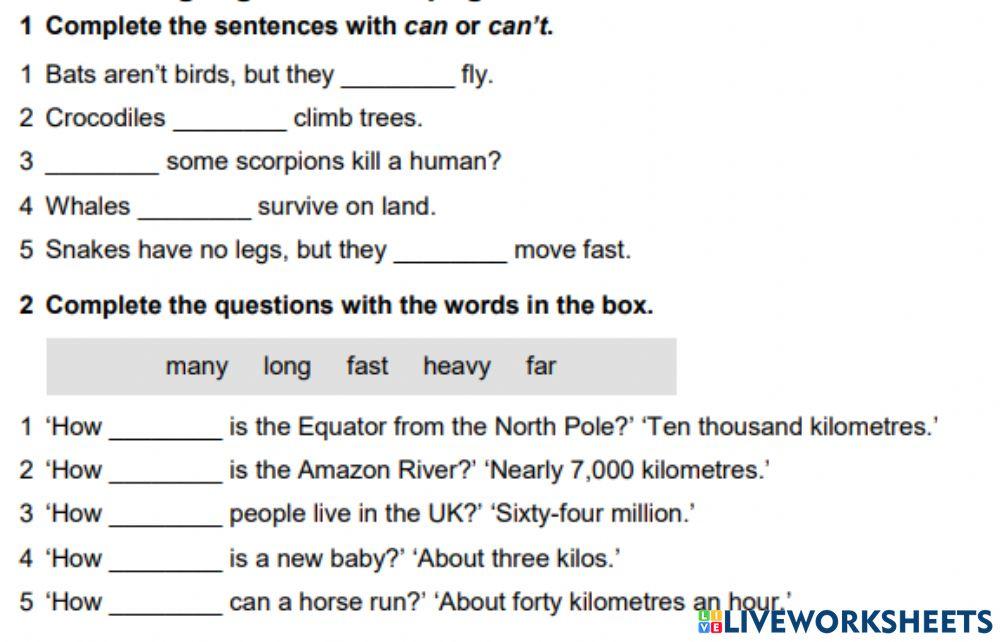 1 Complete the sentences with can or can't.

1 Bats aren't birds, but they ____ fly.

2 Crocodiles ____ climb trees.

3 ____ some scorpions kill a human?

4 Whales ____ survive on land.

5 Snakes have no legs, but they ____ move fast.

2 Complete the questions with the words in the box.

many long fast heavy far

1 'How ____ is the Equator from the North Pole?' 'Ten thousand kilometres.'

2 'How ____ is the Amazon River?' 'Nearly 7,000 kilometres.'

3 'How ____ people live in the UK?' 'Sixty-four million.'

4 'How ____ is a new baby?' 'About three kilos.'

5 'How ____ can a horse run?' 'About forty kilometres an hour.'

LIVEWORKSHEETS